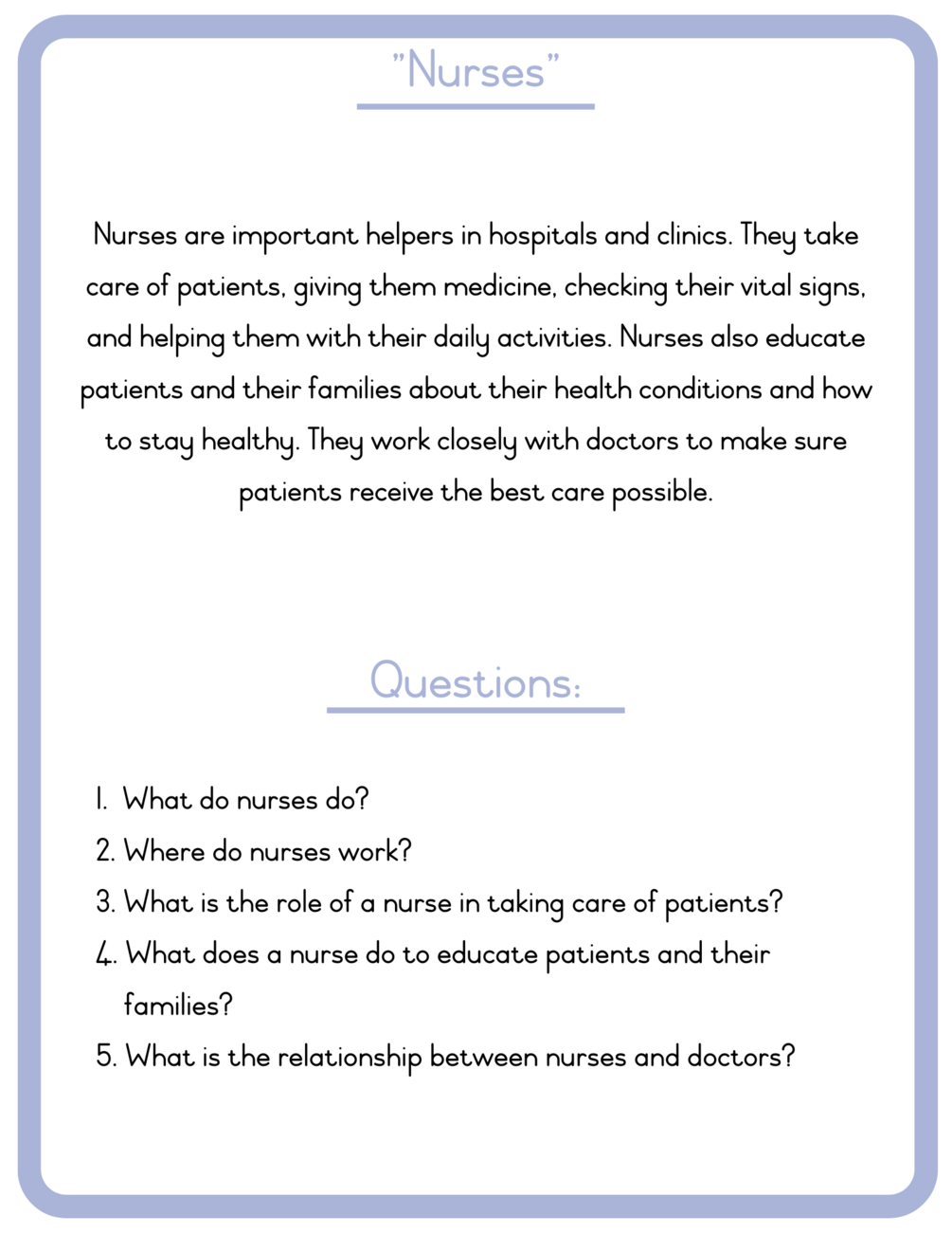 "Nurses"

Nurses are important helpers in hospitals and clinics. They take care of patients, giving them medicine, checking their vital signs, and helping them with their daily activities. Nurses also educate patients and their families about their health conditions and how to stay healthy. They work closely with doctors to make sure patients receive the best care possible.

Questions:

1. What do nurses do?
2. Where do nurses work?
3. What is the role of a nurse in taking care of patients?
4. What does a nurse do to educate patients and their families?
5. What is the relationship between nurses and doctors?